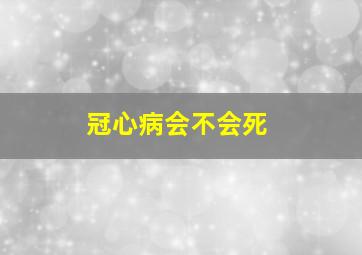 冠心病会不会死